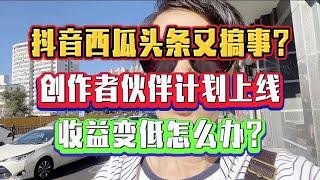 抖音西瓜头条又搞事？

创作者伙伴计划上线

收益变低怎么办？